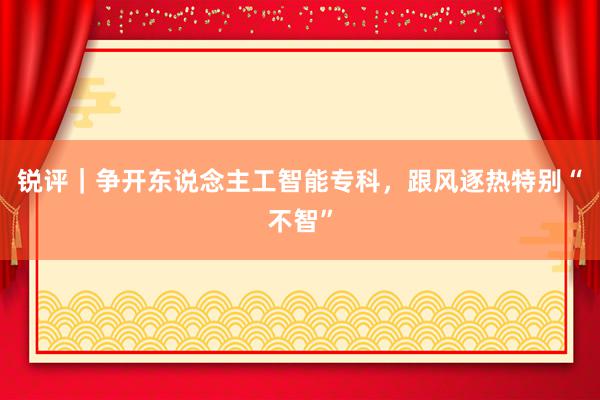 锐评｜争开东说念主工智能专科，跟风逐热特别“不智”